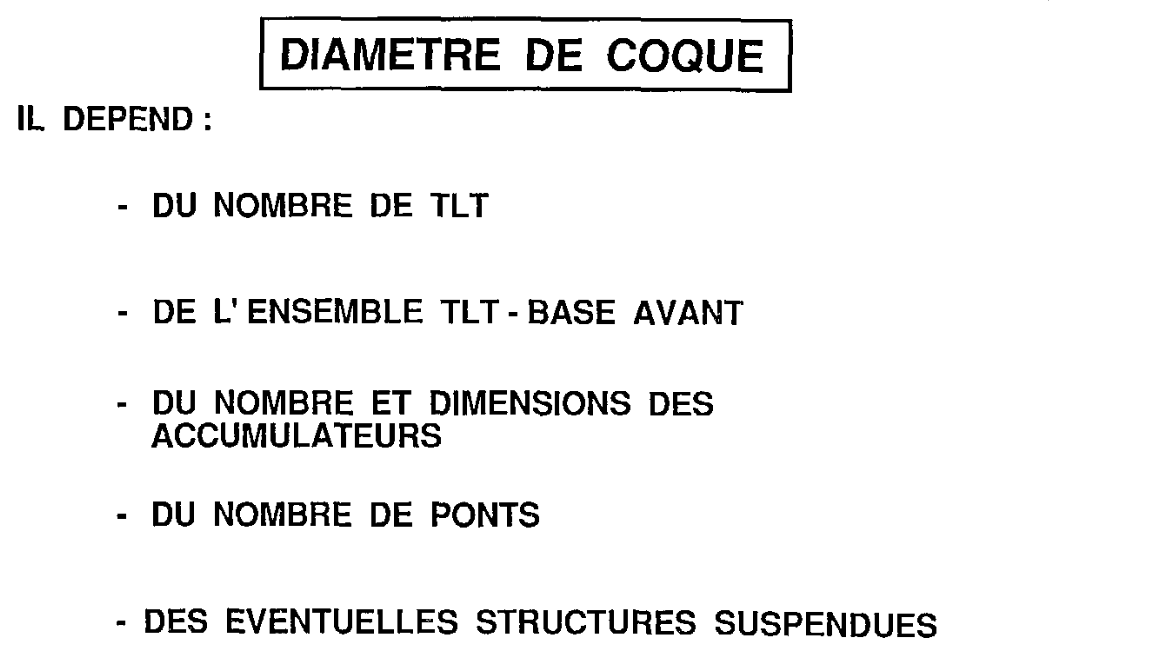 DIAMETRE DE COQUE

IL DEPEND :

- DU NOMBRE DE TLT

- DE L' ENSEMBLE TLT - BASE AVANT

- DU NOMBRE ET DIMENSIONS DES ACCUMULATEURS

- DU NOMBRE DE PONTS

- DES EVENTUELLES STRUCTURES SUSPENDUES